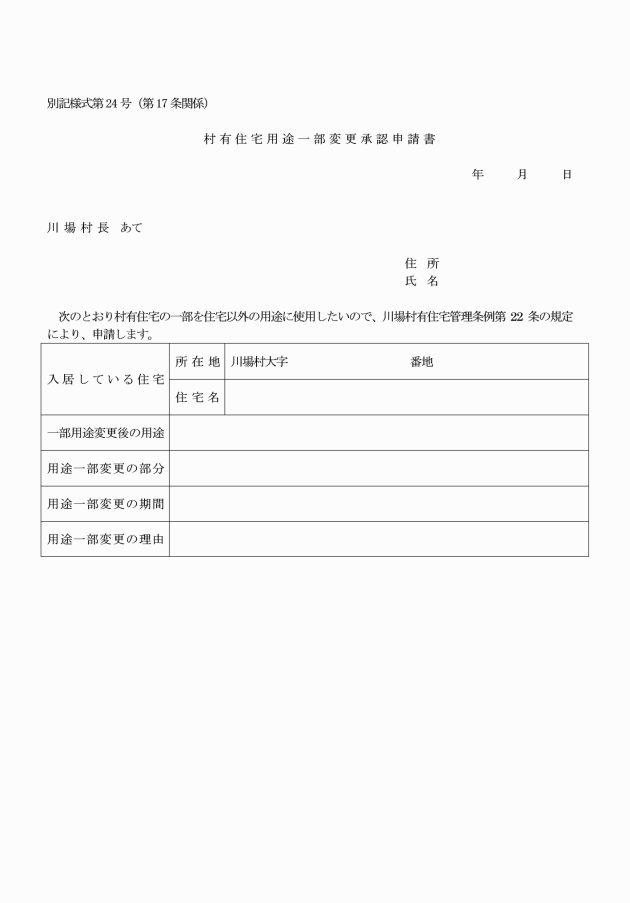 別記様式第24号（第17条関係）

村有住宅用途一部変更承認申請書

年　月　日

川場村長　あて

住所
氏名

次のとおり村有住宅の一部を住宅以外の用途に使用したいので、川場村有住宅管理条例第 22 条の規定により、申請します。

| 入居している住宅 | 所在地 | 川場村大字　　　　番地 |
|---|---|---|
| | 住宅名 | |
| 一部用途変更後の用途 | | |
| 用途一部変更の部分 | | |
| 用途一部変更の期間 | | |
| 用途一部変更の理由 | | |